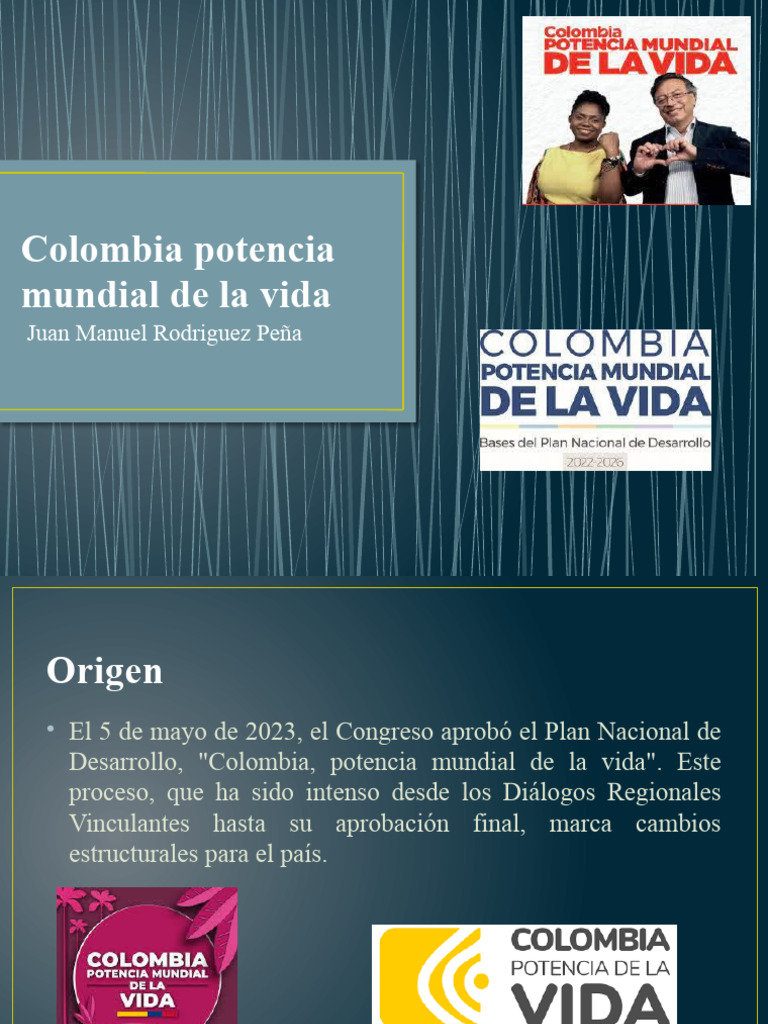 Colombia
POTENCIA MUNDIAL
DE LA VIDA

Colombia potencia mundial de la vida
Juan Manuel Rodriguez Peña

COLOMBIA
POTENCIA MUNDIAL
DE LA VIDA
Bases del Plan Nacional de Desarrollo
2022-2026

Origen

• El 5 de mayo de 2023, el Congreso aprobó el Plan Nacional de Desarrollo, "Colombia, potencia mundial de la vida". Este proceso, que ha sido intenso desde los Diálogos Regionales Vinculantes hasta su aprobación final, marca cambios estructurales para el país.

COLOMBIA
POTENCIA MUNDIAL
DE LA
VIDA

COLOMBIA
POTENCIA DE LA
VIDA